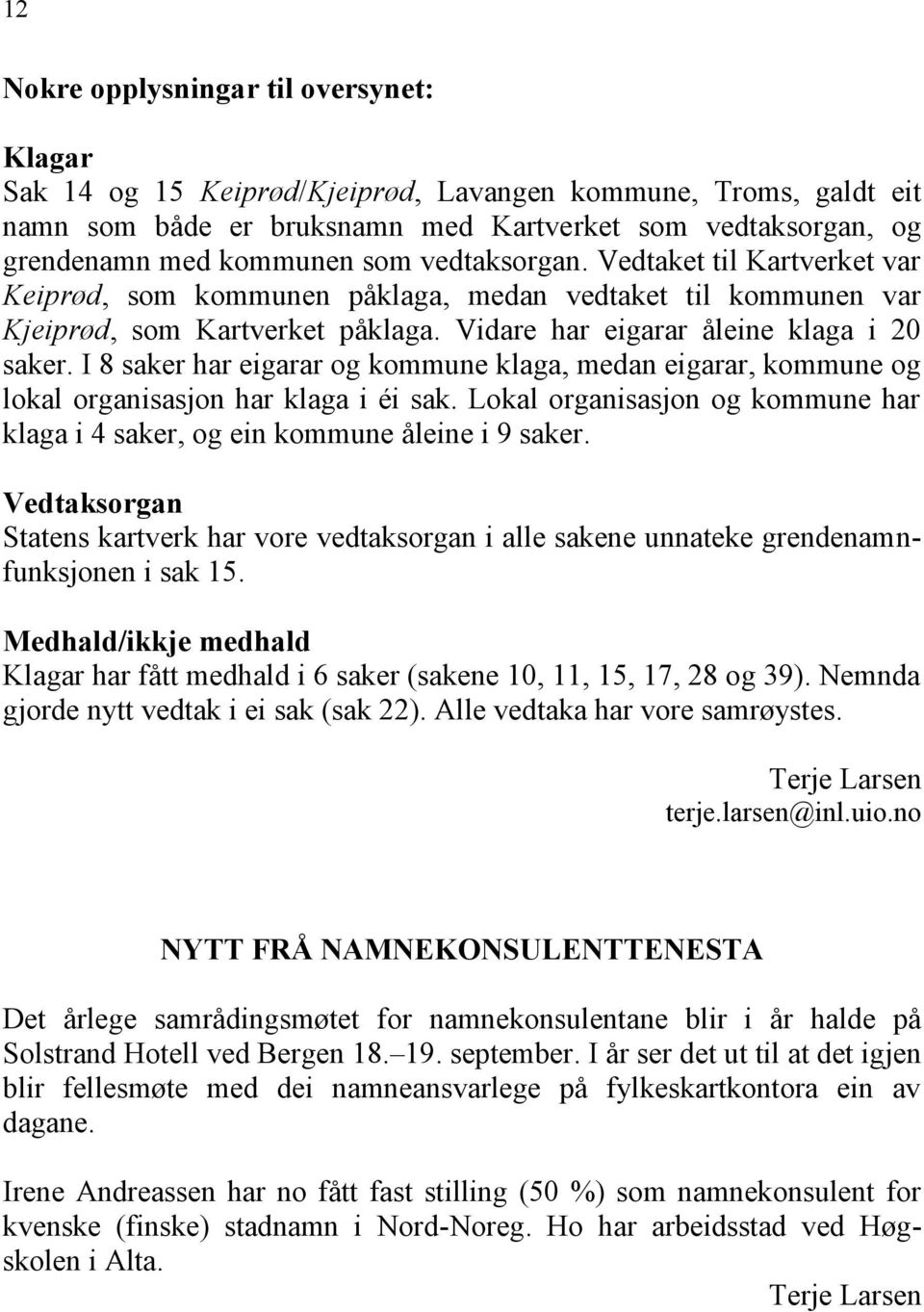 12

Nokre opplysningar til oversynet:

Klagar
Sak 14 og 15 Keiprød/Kjeiprød, Lavangen kommune, Troms, galdt eit namn som både er bruksnamn med Kartverket som vedtaksorgan, og grendenamn med kommunen som vedtaksorgan. Vedtaket til Kartverket var Keiprød, som kommunen påklaga, medan vedtaket til kommunen var Kjeiprød, som Kartverket påklaga. Vidare har eigarar åleine klaga i 20 saker. I 8 saker har eigarar og kommune klaga, medan eigarar, kommune og lokal organisasjon har klaga i éi sak. Lokal organisasjon og kommune har klaga i 4 saker, og ein kommune åleine i 9 saker.

Vedtaksorgan
Statens kartverk har vore vedtaksorgan i alle sakene unnateke grendenamnfunksjonen i sak 15.

Medhald/ikkje medhald
Klagar har fått medhald i 6 saker (sakene 10, 11, 15, 17, 28 og 39). Nemnda gjorde nytt vedtak i ei sak (sak 22). Alle vedtaka har vore samrøystes.

Terje Larsen
terje.larsen@inl.uio.no

NYTT FRÅ NAMNEKONSULENTTENESTA

Det årlege samrådingsmøtet for namnekonsulentane blir i år halde på Solstrand Hotell ved Bergen 18.–19. september. I år ser det ut til at det igjen blir fellesmøte med dei namneansvarlege på fylkeskartkontora ein av dagane.

Irene Andreassen har no fått fast stilling (50 %) som namnekonsulent for kvenske (finske) stadnamn i Nord-Noreg. Ho har arbeidsstad ved Høgskolen i Alta.

Terje Larsen